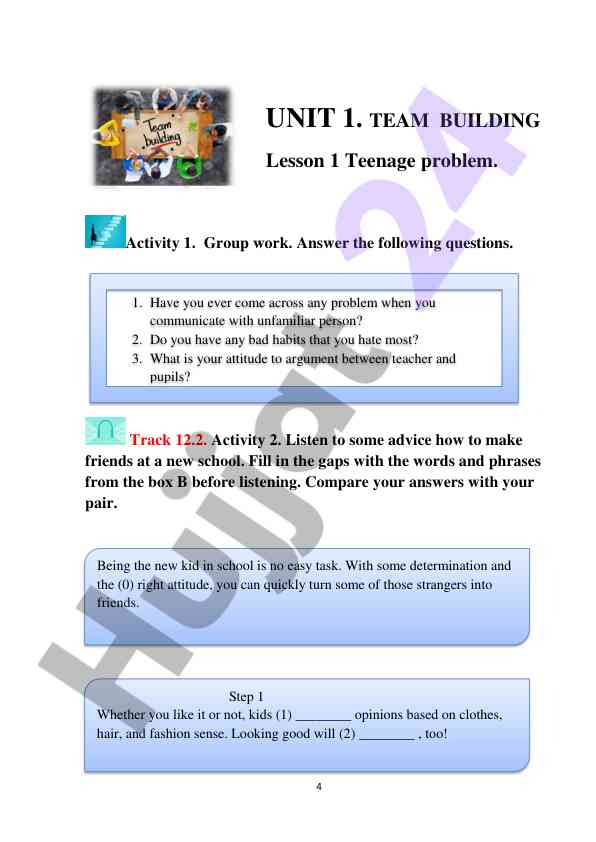 Team building

UNIT 1. TEAM BUILDING

Lesson 1 Teenage problem.

Activity 1. Group work. Answer the following questions.

1. Have you ever come across any problem when you communicate with unfamiliar person?
2. Do you have any bad habits that you hate most?
3. What is your attitude to argument between teacher and pupils?

Track 12.2. Activity 2. Listen to some advice how to make friends at a new school. Fill in the gaps with the words and phrases from the box B before listening. Compare your answers with your pair.

Being the new kid in school is no easy task. With some determination and the (0) right attitude, you can quickly turn some of those strangers into friends.

Step 1
Whether you like it or not, kids (1) ________ opinions based on clothes, hair, and fashion sense. Looking good will (2) ________ , too!

4

Hujjat24